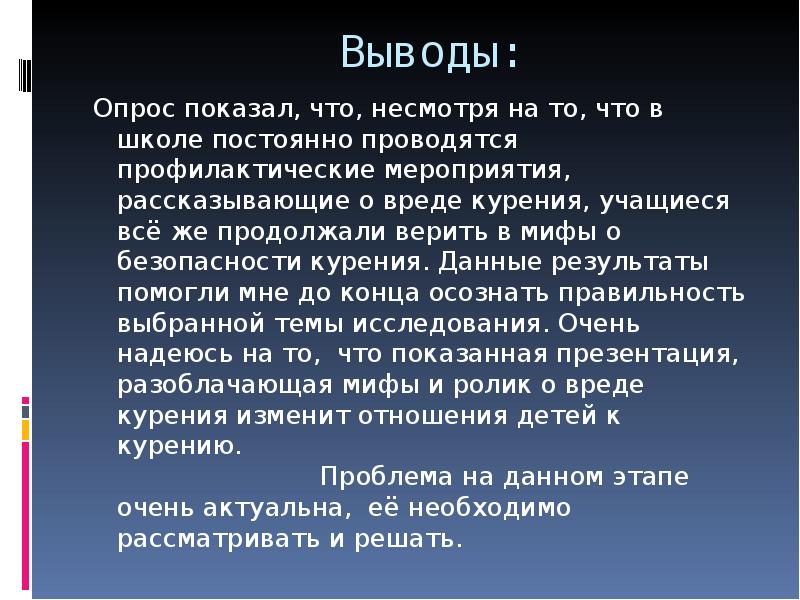 Выводы:

Опрос показал, что, несмотря на то, что в школе постоянно проводятся профилактические мероприятия, рассказывающие о вреде курения, учащиеся всё же продолжали верить в мифы о безопасности курения. Данные результаты помогли мне до конца осознать правильность выбранной темы исследования. Очень надеюсь на то, что показанная презентация, разоблачающая мифы и ролик о вреде курения изменит отношения детей к курению.

Проблема на данном этапе очень актуальна, её необходимо рассматривать и решать.